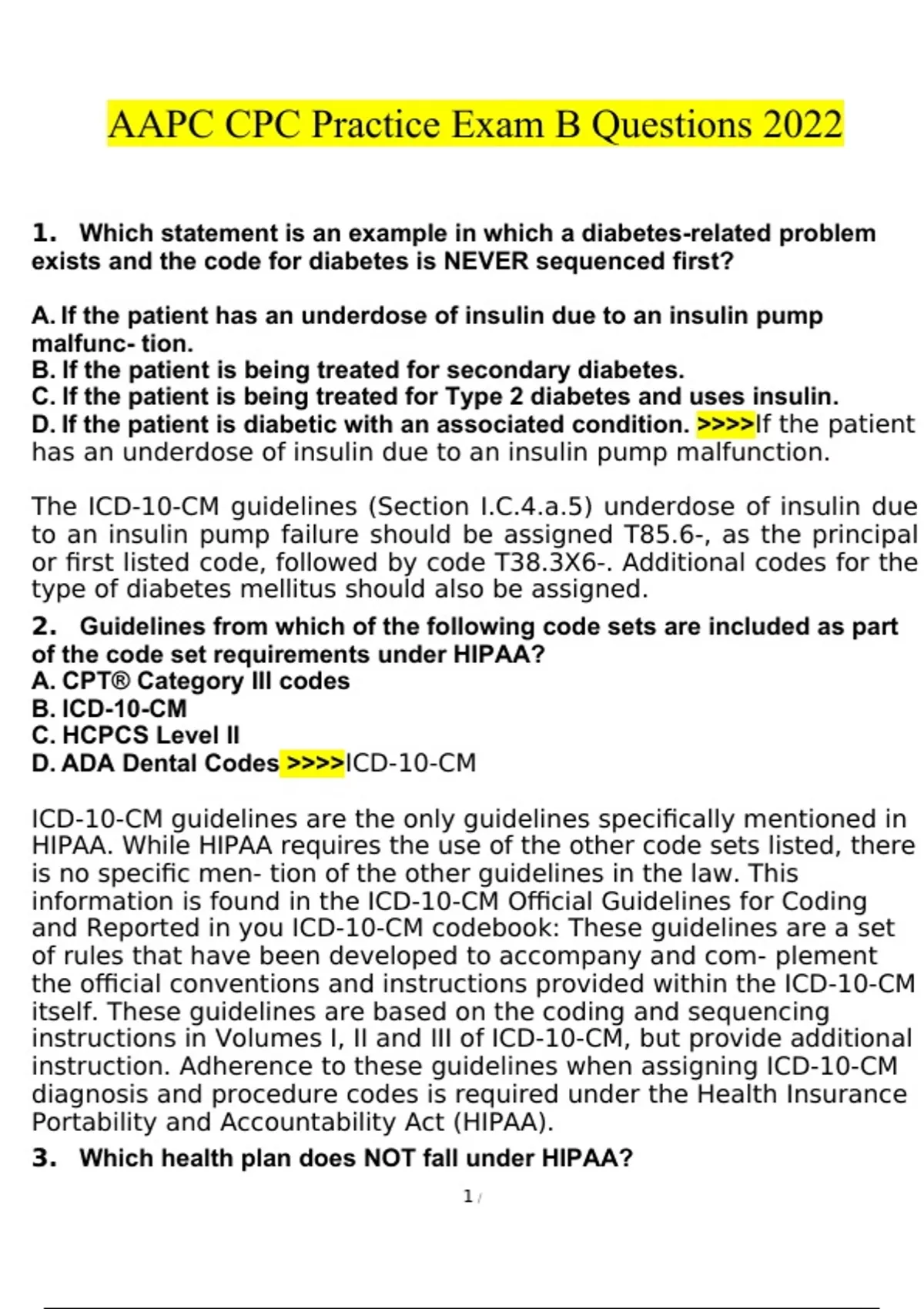 AAPC CPC Practice Exam B Questions 2022

1. Which statement is an example in which a diabetes-related problem exists and the code for diabetes is NEVER sequenced first?

A. If the patient has an underdose of insulin due to an insulin pump malfunc- tion.
B. If the patient is being treated for secondary diabetes.
C. If the patient is being treated for Type 2 diabetes and uses insulin.
D. If the patient is diabetic with an associated condition. >>>>If the patient has an underdose of insulin due to an insulin pump malfunction.

The ICD-10-CM guidelines (Section I.C.4.a.5) underdose of insulin due to an insulin pump failure should be assigned T85.6-, as the principal or first listed code, followed by code T38.3X6-. Additional codes for the type of diabetes mellitus should also be assigned.

2. Guidelines from which of the following code sets are included as part of the code set requirements under HIPAA?
A. CPT® Category III codes
B. ICD-10-CM
C. HCPCS Level II
D. ADA Dental Codes >>>>ICD-10-CM

ICD-10-CM guidelines are the only guidelines specifically mentioned in HIPAA. While HIPAA requires the use of the other code sets listed, there is no specific men- tion of the other guidelines in the law. This information is found in the ICD-10-CM Official Guidelines for Coding and Reported in you ICD-10-CM codebook: These guidelines are a set of rules that have been developed to accompany and com- plement the official conventions and instructions provided within the ICD-10-CM itself. These guidelines are based on the coding and sequencing instructions in Volumes I, II and III of ICD-10-CM, but provide additional instruction. Adherence to these guidelines when assigning ICD-10-CM diagnosis and procedure codes is required under the Health Insurance Portability and Accountability Act (HIPAA).

3. Which health plan does NOT fall under HIPAA?

1 /